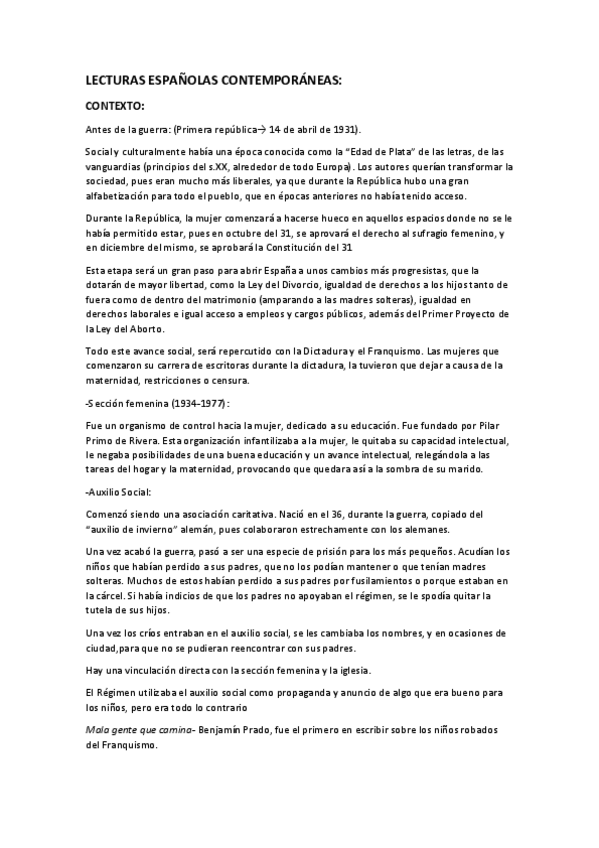 LECTURAS ESPAÑOLAS CONTEMPORÁNEAS:

CONTEXTO:

Antes de la guerra: (Primera república→ 14 de abril de 1931).

Social y culturalmente había una época conocida como la "Edad de Plata" de las letras, de las vanguardias (principios del s.XX, alrededor de todo Europa). Los autores querían transformar la sociedad, pues eran mucho más liberales, ya que durante la República hubo una gran alfabetización para todo el pueblo, que en épocas anteriores no había tenido acceso.

Durante la República, la mujer comenzará a hacerse hueco en aquellos espacios donde no se le había permitido estar, pues en octubre del 31, se aprovará el derecho al sufragio femenino, y en diciembre del mismo, se aprobará la Constitución del 31

Esta etapa será un gran paso para abrir España a unos cambios más progresistas, que la dotarán de mayor libertad, como la Ley del Divorcio, igualdad de derechos a los hijos tanto de fuera como de dentro del matrimonio (amparando a las madres solteras), igualdad en derechos laborales e igual acceso a empleos y cargos públicos, además del Primer Proyecto de la Ley del Aborto.

Todo este avance social, será repercutido con la Dictadura y el Franquismo. Las mujeres que comenzaron su carrera de escritoras durante la dictadura, la tuvieron que dejar a causa de la maternidad, restricciones o censura.

-Sección femenina (1934-1977):

Fue un organismo de control hacia la mujer, dedicado a su educación. Fue fundado por Pilar Primo de Rivera. Esta organización infantilizaba a la mujer, le quitaba su capacidad intelectual, le negaba posibilidades de una buena educación y un avance intelectual, relegándola a las tareas del hogar y la maternidad, provocando que quedara así a la sombra de su marido.

-Auxilio Social:

Comenzó siendo una asociación caritativa. Nació en el 36, durante la guerra, copiado del "auxilio de invierno" alemán, pues colaboraron estrechamente con los alemanes.

Una vez acabó la guerra, pasó a ser una especie de prisión para los más pequeños. Acudían los niños que habían perdido a sus padres, que no los podían mantener o que tenían madres solteras. Muchos de estos habían perdido a sus padres por fusilamientos o porque estaban en la cárcel. Si había indicios de que los padres no apoyaban el régimen, se le spodía quitar la tutela de sus hijos.

Una vez los críos entraban en el auxilio social, se les cambiaba los nombres, y en ocasiones de ciudad,para que no se pudieran reencontrar con sus padres.

Hay una vinculación directa con la sección femenina y la iglesia.

El Régimen utilizaba el auxilio social como propaganda y anuncio de algo que era bueno para los niños, pero era todo lo contrario

Mala gente que camina- Benjamín Prado, fue el primero en escribir sobre los niños robados del Franquismo.